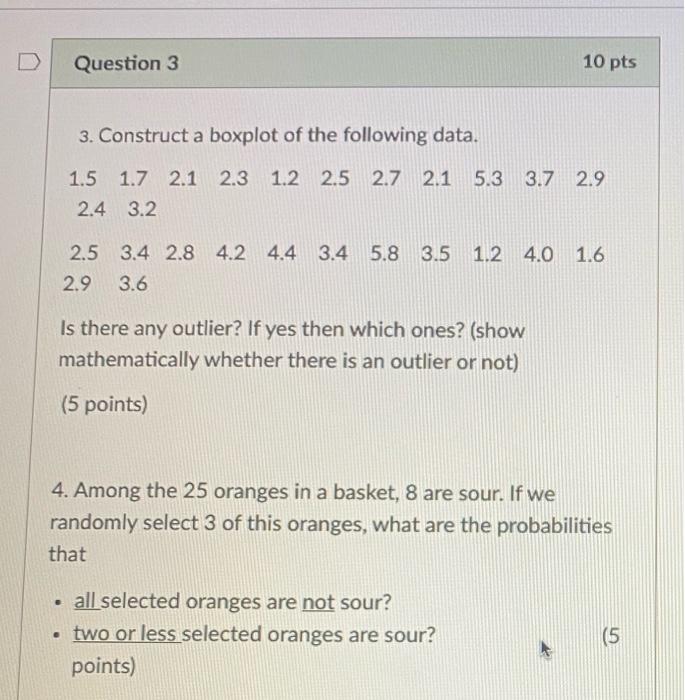 Question 3

10 pts

3. Construct a boxplot of the following data.

1.5 1.7 2.1 2.3 1.2 2.5 2.7 2.1 5.3 3.7 2.9 2.4 3.2

2.5 3.4 2.8 4.2 4.4 3.4 5.8 3.5 1.2 4.0 1.6 2.9 3.6

Is there any outlier? If yes then which ones? (show mathematically whether there is an outlier or not)

(5 points)

4. Among the 25 oranges in a basket, 8 are sour. If we randomly select 3 of this oranges, what are the probabilities that

- all selected oranges are not sour?
- two or less selected oranges are sour? (5 points)